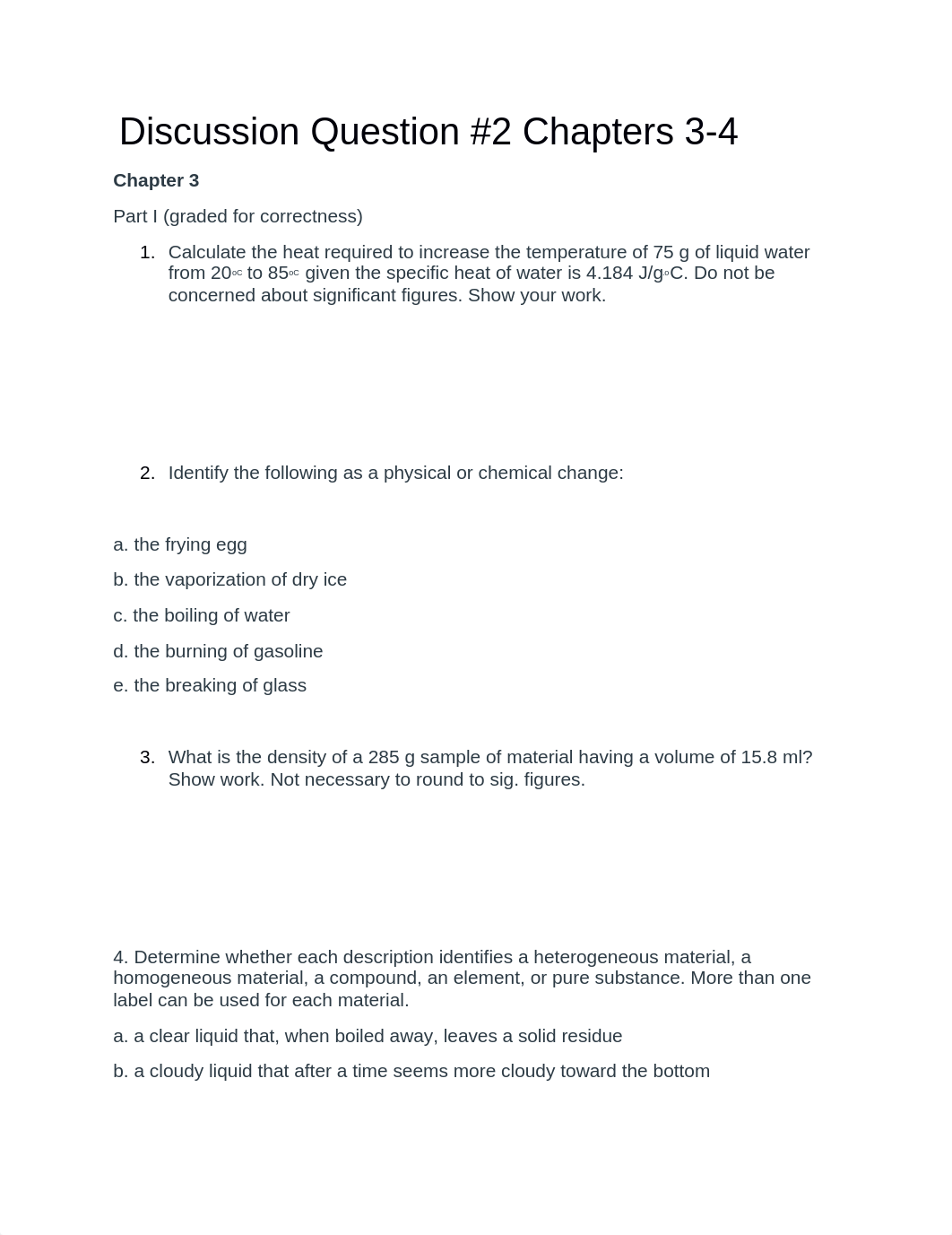 Discussion Question #2 Chapters 3-4

Chapter 3

Part I (graded for correctness)

1. Calculate the heat required to increase the temperature of 75 g of liquid water from 20$^{oC}$ to 85$^{oC}$ given the specific heat of water is 4.184 J/g$^{o}$C. Do not be concerned about significant figures. Show your work.

2. Identify the following as a physical or chemical change:

a. the frying egg

b. the vaporization of dry ice

c. the boiling of water

d. the burning of gasoline

e. the breaking of glass

3. What is the density of a 285 g sample of material having a volume of 15.8 ml? Show work. Not necessary to round to sig. figures.

4. Determine whether each description identifies a heterogeneous material, a homogeneous material, a compound, an element, or pure substance. More than one label can be used for each material.

a. a clear liquid that, when boiled away, leaves a solid residue

b. a cloudy liquid that after a time seems more cloudy toward the bottom